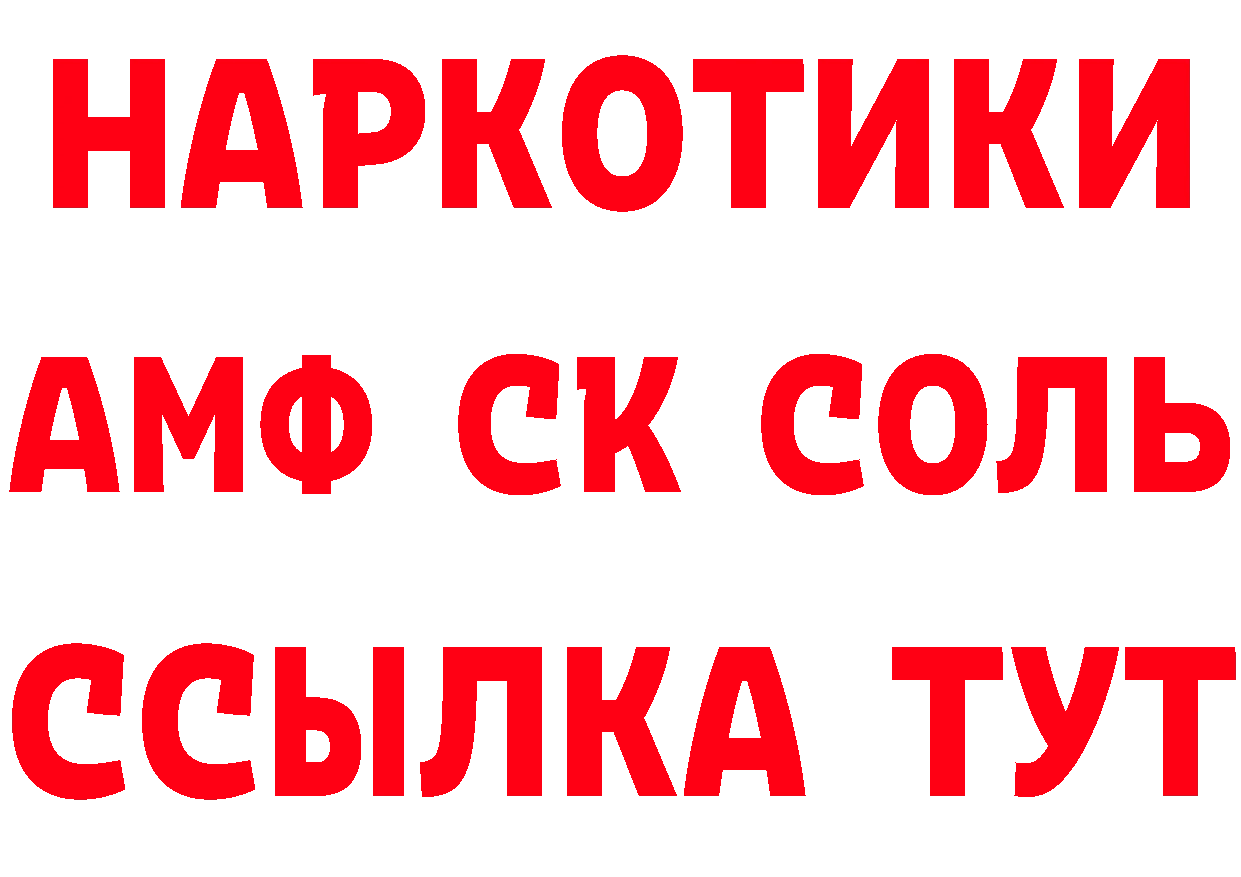 НАРКОТИКИ

АМФ СК СОЛЬ

ССЫЛКА ТУТ